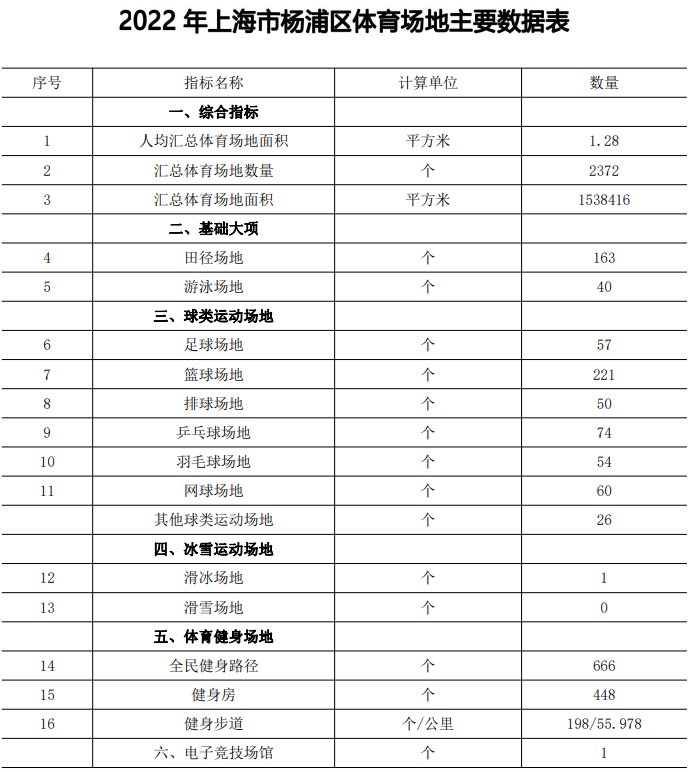 2022 年上海市杨浦区体育场地主要数据表

| 序号 | 指标名称 | 计算单位 | 数量 |
|---|---|---|---|
| | 一、综合指标 | | |
| 1 | 人均汇总体育场地面积 | 平方米 | 1.28 |
| 2 | 汇总体育场地数量 | 个 | 2372 |
| 3 | 汇总体育场地面积 | 平方米 | 1538416 |
| | 二、基础大项 | | |
| 4 | 田径场地 | 个 | 163 |
| 5 | 游泳场地 | 个 | 40 |
| | 三、球类运动场地 | | |
| 6 | 足球场地 | 个 | 57 |
| 7 | 篮球场地 | 个 | 221 |
| 8 | 排球场地 | 个 | 50 |
| 9 | 乒乓球场地 | 个 | 74 |
| 10 | 羽毛球场地 | 个 | 54 |
| 11 | 网球场地 | 个 | 60 |
| | 其他球类运动场地 | 个 | 26 |
| | 四、冰雪运动场地 | | |
| 12 | 滑冰场地 | 个 | 1 |
| 13 | 滑雪场地 | 个 | 0 |
| | 五、体育健身场地 | | |
| 14 | 全民健身路径 | 个 | 666 |
| 15 | 健身房 | 个 | 448 |
| 16 | 健身步道 | 个/公里 | 198/55.978 |
| | 六、电子竞技场馆 | 个 | 1 |